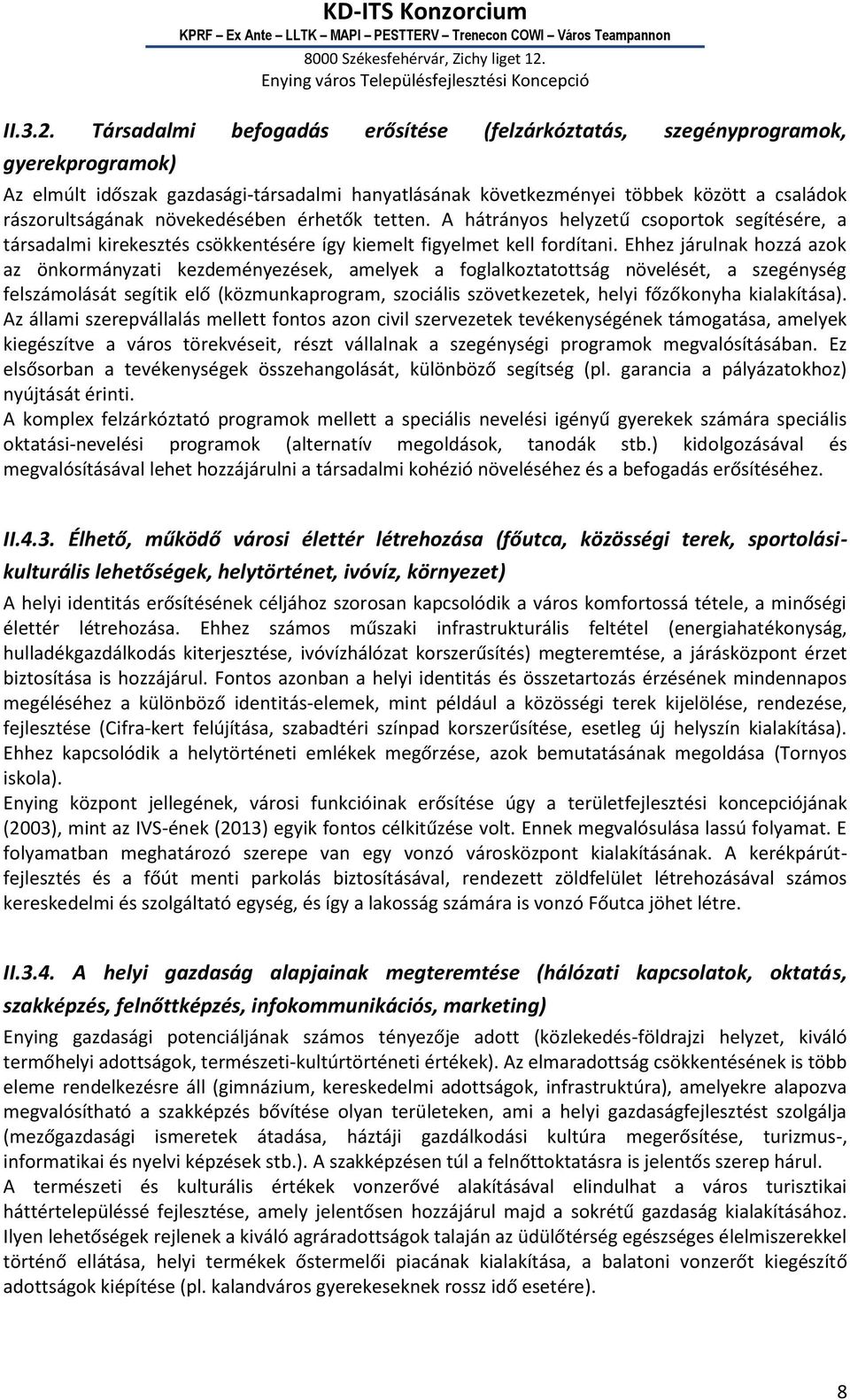 KD-ITS Konzorcium
KPRF – Ex Ante – LLTK – MAPI – PESTTERV – Trenecon COWI – Város Teampannon
8000 Székesfehérvár, Zichy liget 12.
Enying város Településfejlesztési Koncepció

II.3.2. Társadalmi befogadás erősítése (felzárkóztatás, szegényprogramok, gyerekprogramok)

Az elmúlt időszak gazdasági-társadalmi hanyatlásának következményei többek között a családok rászorultságának növekedésében érhetők tetten. A hátrányos helyzetű csoportok segítésére, a társadalmi kirekesztés csökkentésére így kiemelt figyelmet kell fordítani. Ehhez járulnak hozzá azok az önkormányzati kezdeményezések, amelyek a foglalkoztatottság növelését, a szegénység felszámolását segítik elő (közmunkaprogram, szociális szövetkezetek, helyi főzőkonyha kialakítása). Az állami szerepvállalás mellett fontos azon civil szervezetek tevékenységének támogatása, amelyek kiegészítve a város törekvéseit, részt vállalnak a szegénységi programok megvalósításában. Ez elsősorban a tevékenységek összehangolását, különböző segítség (pl. garancia a pályázatokhoz) nyújtását érinti.
A komplex felzárkóztató programok mellett a speciális nevelési igényű gyerekek számára speciális oktatási-nevelési programok (alternatív megoldások, tanodák stb.) kidolgozásával és megvalósításával lehet hozzájárulni a társadalmi kohézió növeléséhez és a befogadás erősítéséhez.

II.4.3. Élhető, működő városi élettér létrehozása (főutca, közösségi terek, sportolási-kulturális lehetőségek, helytörténet, ivóvíz, környezet)

A helyi identitás erősítésének céljához szorosan kapcsolódik a város komfortossá tétele, a minőségi élettér létrehozása. Ehhez számos műszaki infrastrukturális feltétel (energiahatékonyság, hulladékgazdálkodás kiterjesztése, ivóvízhálózat korszerűsítés) megteremtése, a járásközpont érzet biztosítása is hozzájárul. Fontos azonban a helyi identitás és összetartozás érzésének mindennapos megéléséhez a különböző identitás-elemek, mint például a közösségi terek kijelölése, rendezése, fejlesztése (Cifra-kert felújítása, szabadtéri színpad korszerűsítése, esetleg új helyszín kialakítása). Ehhez kapcsolódik a helytörténeti emlékek megőrzése, azok bemutatásának megoldása (Tornyos iskola).
Enying központ jellegének, városi funkcióinak erősítése úgy a területfejlesztési koncepciójának (2003), mint az IVS-ének (2013) egyik fontos célkitűzése volt. Ennek megvalósulása lassú folyamat. E folyamatban meghatározó szerepe van egy vonzó városközpont kialakításának. A kerékpárút-fejlesztés és a főút menti parkolás biztosításával, rendezett zöldfelület létrehozásával számos kereskedelmi és szolgáltató egység, és így a lakosság számára is vonzó Főutca jöhet létre.

II.3.4. A helyi gazdaság alapjainak megteremtése (hálózati kapcsolatok, oktatás, szakképzés, felnőttképzés, infokommunikációs, marketing)

Enying gazdasági potenciáljának számos tényezője adott (közlekedés-földrajzi helyzet, kiváló termőhelyi adottságok, természeti-kultúrtörténeti értékek). Az elmaradottság csökkentésének is több eleme rendelkezésre áll (gimnázium, kereskedelmi adottságok, infrastruktúra), amelyekre alapozva megvalósítható a szakképzés bővítése olyan területeken, ami a helyi gazdaságfejlesztést szolgálja (mezőgazdasági ismeretek átadása, háztáji gazdálkodási kultúra megerősítése, turizmus-, informatikai és nyelvi képzések stb.). A szakképzésen túl a felnőttoktatásra is jelentős szerep hárul.
A természeti és kulturális értékek vonzerővé alakításával elindulhat a város turisztikai háttértelepüléssé fejlesztése, amely jelentősen hozzájárul majd a sokrétű gazdaság kialakításához. Ilyen lehetőségek rejlenek a kiváló agráradottságok talaján az üdülőtérség egészséges élelmiszerekkel történő ellátása, helyi termékek őstermelői piacának kialakítása, a balatoni vonzerőt kiegészítő adottságok kiépítése (pl. kalandváros gyerekeseknek rossz idő esetére).

8